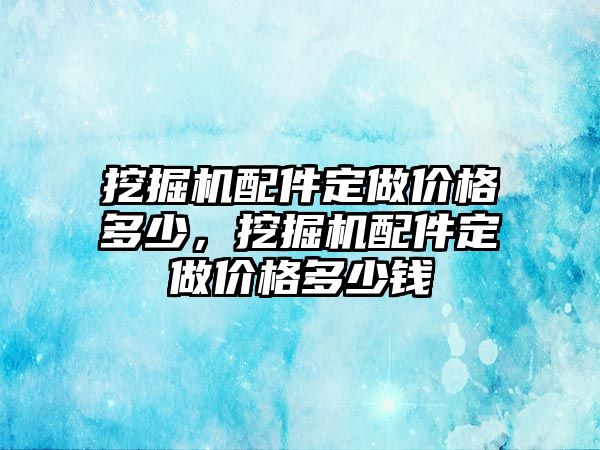 挖掘机配件定做价格多少，挖掘机配件定做价格多少钱